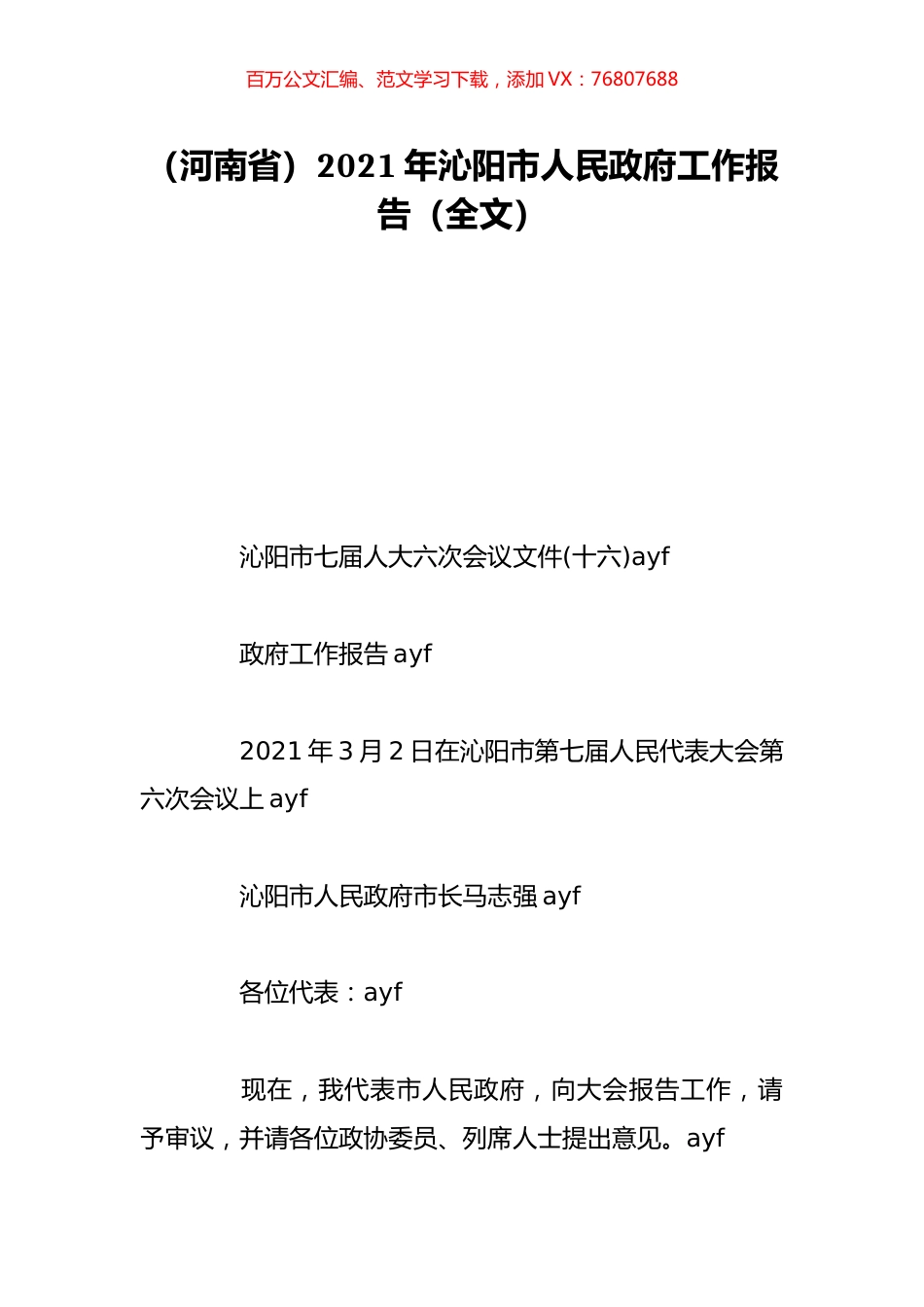 百万公文汇编、范文学习下载，添加 VX：76807688

（河南省）2021 年沁阳市人民政府工作报告（全文）

沁阳市七届人大六次会议文件(十六)ayf

政府工作报告 ayf

2021 年 3 月 2 日在沁阳市第七届人民代表大会第六次会议上 ayf

沁阳市人民政府市长马志强 ayf

各位代表：ayf

现在，我代表市人民政府，向大会报告工作，请予审议，并请各位政协委员、列席人士提出意见。ayf